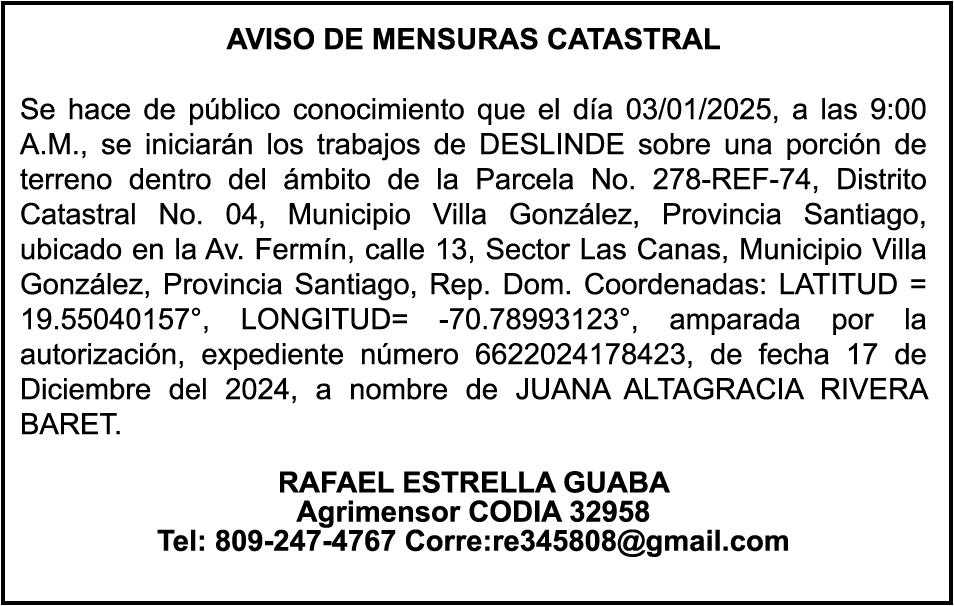 AVISO DE MENSURAS CATASTRAL

Se hace de público conocimiento que el día 03/01/2025, a las 9:00 A.M., se iniciarán los trabajos de DESLINDE sobre una porción de terreno dentro del ámbito de la Parcela No. 278-REF-74, Distrito Catastral No. 04, Municipio Villa González, Provincia Santiago, ubicado en la Av. Fermín, calle 13, Sector Las Canas, Municipio Villa González, Provincia Santiago, Rep. Dom. Coordenadas: LATITUD = 19.55040157°, LONGITUD= -70.78993123°, amparada por la autorización, expediente número 6622024178423, de fecha 17 de Diciembre del 2024, a nombre de JUANA ALTAGRACIA RIVERA BARET.

RAFAEL ESTRELLA GUABA
Agrimensor CODIA 32958
Tel: 809-247-4767 Corre:re345808@gmail.com